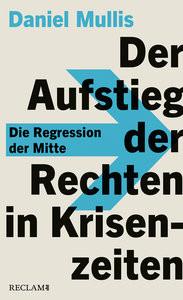 Daniel Mullis

Der Aufstieg der Rechten in Krisenzeiten

Die Regression der Mitte

RECLAM